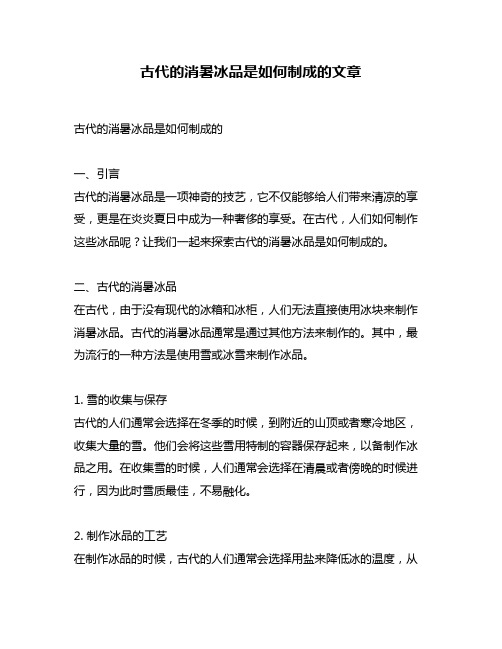 古代的消暑冰品是如何制成的文章

古代的消暑冰品是如何制成的

一、引言
古代的消暑冰品是一项神奇的技艺，它不仅能够给人们带来清凉的享受，更是在炎炎夏日中成为一种奢侈的享受。在古代，人们如何制作这些冰品呢？让我们一起来探索古代的消暑冰品是如何制成的。

二、古代的消暑冰品
在古代，由于没有现代的冰箱和冰柜，人们无法直接使用冰块来制作消暑冰品。古代的消暑冰品通常是通过其他方法来制作的。其中，最为流行的一种方法是使用雪或冰雪来制作冰品。

1. 雪的收集与保存
古代的人们通常会选择在冬季的时候，到附近的山顶或者寒冷地区，收集大量的雪。他们会将这些雪用特制的容器保存起来，以备制作冰品之用。在收集雪的时候，人们通常会选择在清晨或者傍晚的时候进行，因为此时雪质最佳，不易融化。

2. 制作冰品的工艺
在制作冰品的时候，古代的人们通常会选择用盐来降低冰的温度，从